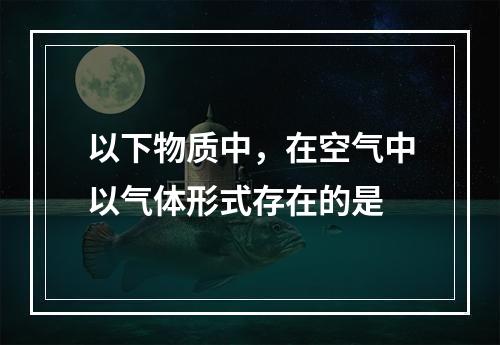 以下物质中，在空气中以气体形式存在的是